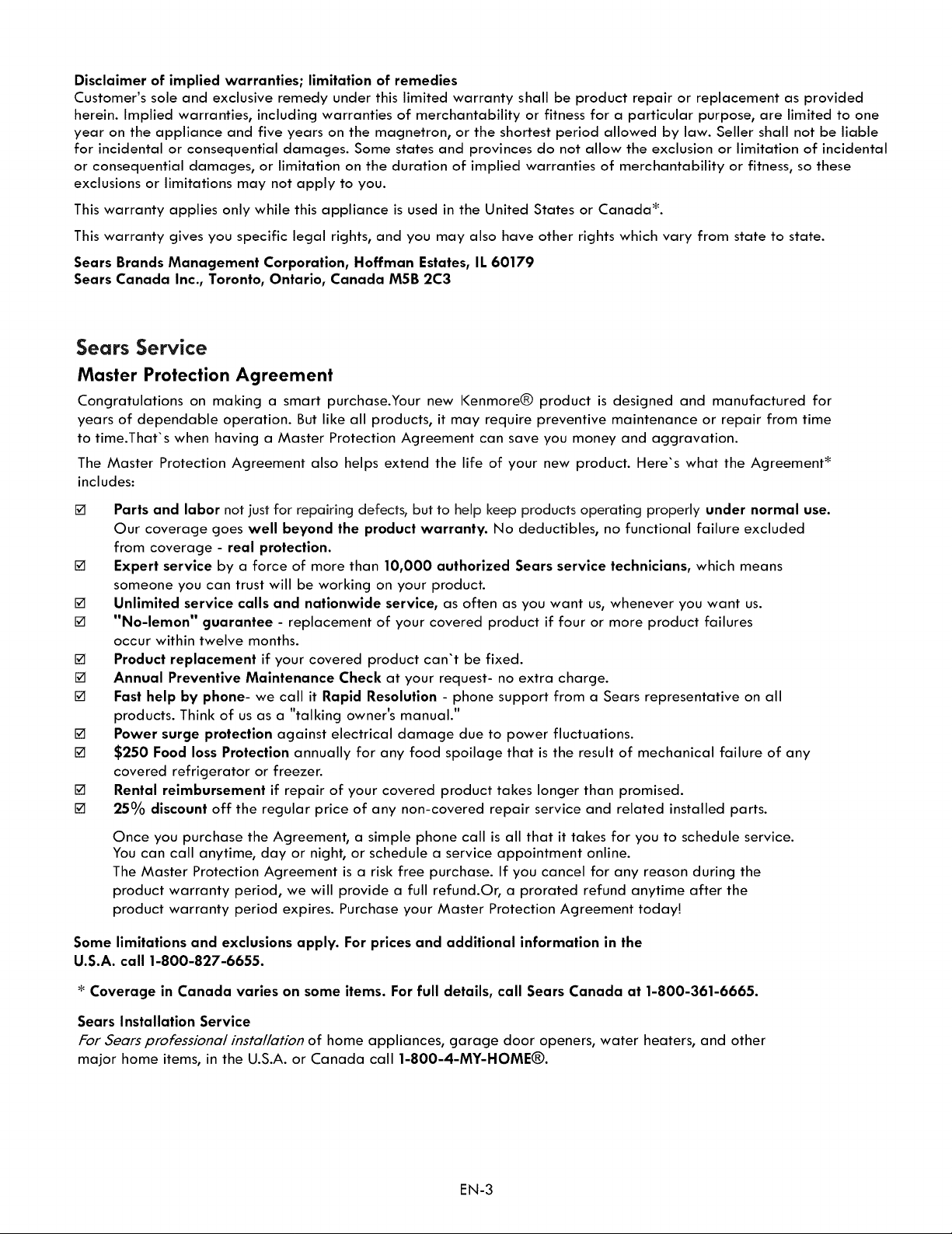 Disclaimer of implied warranties; limitation of remedies
Customer's sole and exclusive remedy under this limited warranty shall be product repair or replacement as provided herein. Implied warranties, including warranties of merchantability or fitness for a particular purpose, are limited to one year on the appliance and five years on the magnetron, or the shortest period allowed by law. Seller shall not be liable for incidental or consequential damages. Some states and provinces do not allow the exclusion or limitation of incidental or consequential damages, or limitation on the duration of implied warranties of merchantability or fitness, so these exclusions or limitations may not apply to you.

This warranty applies only while this appliance is used in the United States or Canada*.

This warranty gives you specific legal rights, and you may also have other rights which vary from state to state.

Sears Brands Management Corporation, Hoffman Estates, IL 60179
Sears Canada Inc., Toronto, Ontario, Canada M5B 2C3

Sears Service

Master Protection Agreement

Congratulations on making a smart purchase.Your new Kenmore® product is designed and manufactured for years of dependable operation. But like all products, it may require preventive maintenance or repair from time to time.That`s when having a Master Protection Agreement can save you money and aggravation.

The Master Protection Agreement also helps extend the life of your new product. Here`s what the Agreement* includes:

☑ Parts and labor not just for repairing defects, but to help keep products operating properly under normal use. Our coverage goes well beyond the product warranty. No deductibles, no functional failure excluded from coverage - real protection.
☑ Expert service by a force of more than 10,000 authorized Sears service technicians, which means someone you can trust will be working on your product.
☑ Unlimited service calls and nationwide service, as often as you want us, whenever you want us.
☑ "No-lemon" guarantee - replacement of your covered product if four or more product failures occur within twelve months.
☑ Product replacement if your covered product can`t be fixed.
☑ Annual Preventive Maintenance Check at your request- no extra charge.
☑ Fast help by phone- we call it Rapid Resolution - phone support from a Sears representative on all products. Think of us as a "talking owner's manual."
☑ Power surge protection against electrical damage due to power fluctuations.
☑ $250 Food loss Protection annually for any food spoilage that is the result of mechanical failure of any covered refrigerator or freezer.
☑ Rental reimbursement if repair of your covered product takes longer than promised.
☑ 25% discount off the regular price of any non-covered repair service and related installed parts.

Once you purchase the Agreement, a simple phone call is all that it takes for you to schedule service. You can call anytime, day or night, or schedule a service appointment online.
The Master Protection Agreement is a risk free purchase. If you cancel for any reason during the product warranty period, we will provide a full refund.Or, a prorated refund anytime after the product warranty period expires. Purchase your Master Protection Agreement today!

Some limitations and exclusions apply. For prices and additional information in the U.S.A. call 1-800-827-6655.

* Coverage in Canada varies on some items. For full details, call Sears Canada at 1-800-361-6665.

Sears Installation Service
For Sears professional installation of home appliances, garage door openers, water heaters, and other major home items, in the U.S.A. or Canada call 1-800-4-MY-HOME®.

EN-3